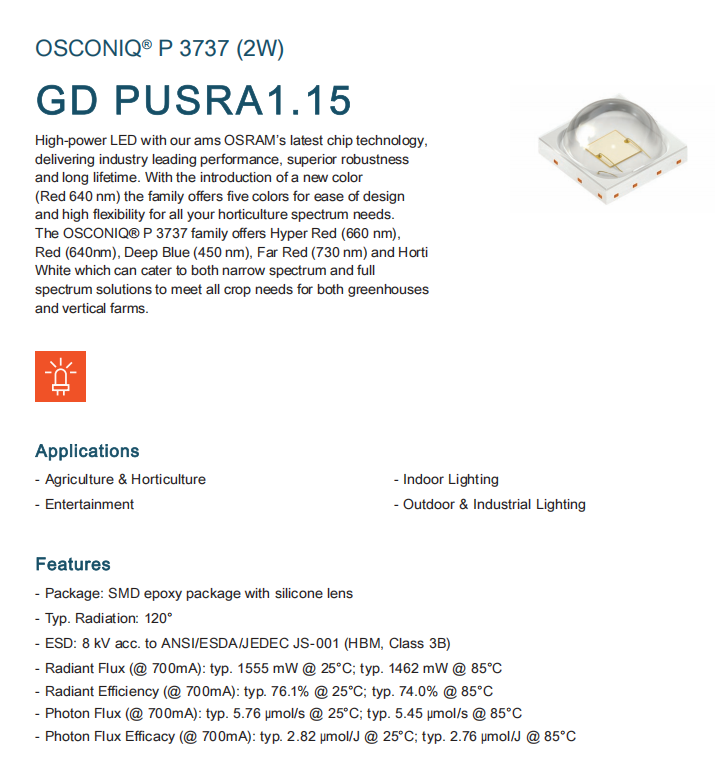 OSCONIQ® P 3737 (2W)

GD PUSRA1.15

High-power LED with our ams OSRAM's latest chip technology, delivering industry leading performance, superior robustness and long lifetime. With the introduction of a new color (Red 640 nm) the family offers five colors for ease of design and high flexibility for all your horticulture spectrum needs. The OSCONIQ® P 3737 family offers Hyper Red (660 nm), Red (640nm), Deep Blue (450 nm), Far Red (730 nm) and Horti White which can cater to both narrow spectrum and full spectrum solutions to meet all crop needs for both greenhouses and vertical farms.

Applications

- Agriculture & Horticulture
- Entertainment

- Indoor Lighting
- Outdoor & Industrial Lighting

Features

- Package: SMD epoxy package with silicone lens
- Typ. Radiation: 120°
- ESD: 8 kV acc. to ANSI/ESDA/JEDEC JS-001 (HBM, Class 3B)
- Radiant Flux (@ 700mA): typ. 1555 mW @ 25°C; typ. 1462 mW @ 85°C
- Radiant Efficiency (@ 700mA): typ. 76.1% @ 25°C; typ. 74.0% @ 85°C
- Photon Flux (@ 700mA): typ. 5.76 µmol/s @ 25°C; typ. 5.45 µmol/s @ 85°C
- Photon Flux Efficacy (@ 700mA): typ. 2.82 µmol/J @ 25°C; typ. 2.76 µmol/J @ 85°C